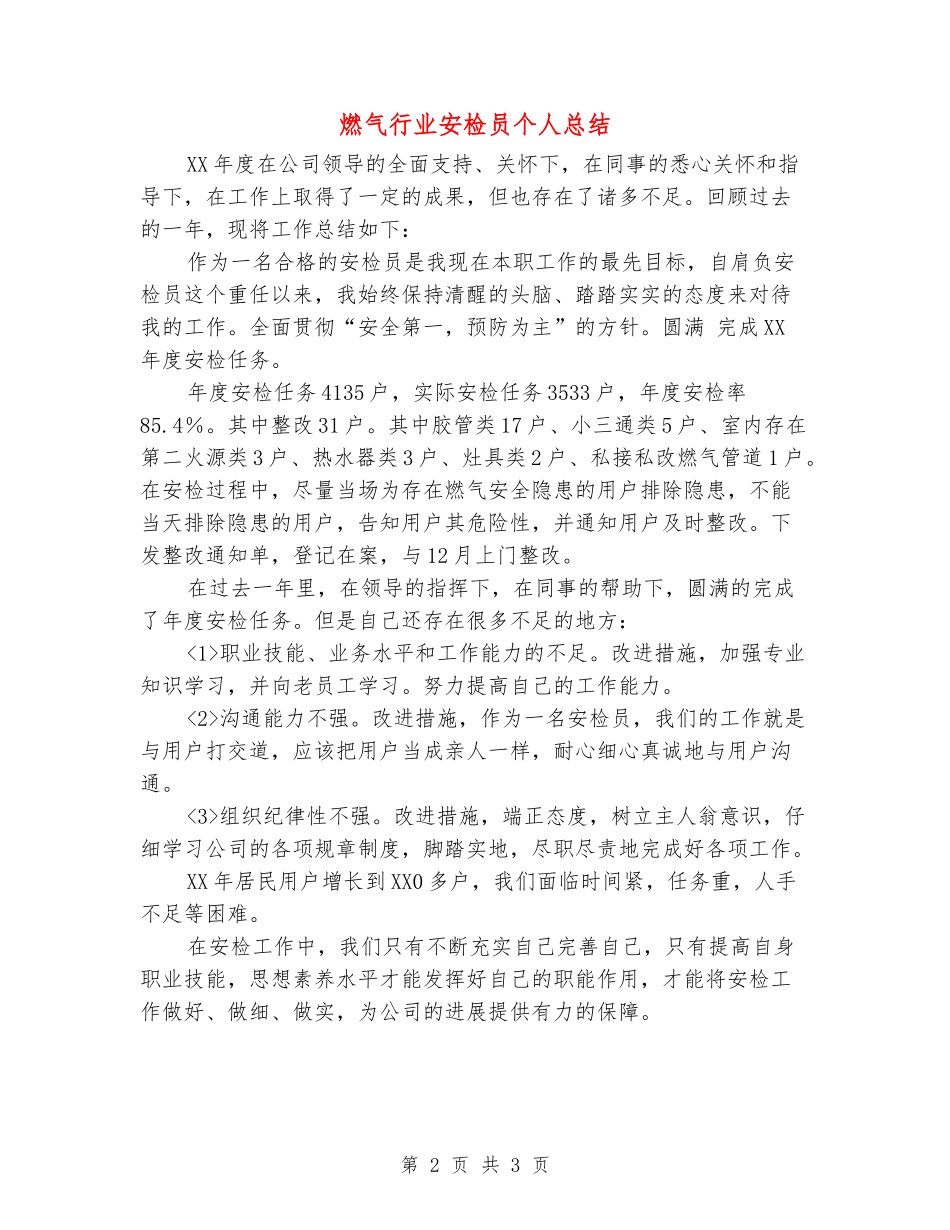 燃气行业安检员个人总结

XX年度在公司领导的全面支持、关怀下，在同事的悉心关怀和指导下，在工作上取得了一定的成果，但也存在了诸多不足。回顾过去的一年，现将工作总结如下：

作为一名合格的安检员是我现在本职工作的最先目标，自肩负安检员这个重任以来，我始终保持清醒的头脑、踏踏实实的态度来对待我的工作。全面贯彻“安全第一，预防为主”的方针。圆满 完成XX年度安检任务。

年度安检任务4135户，实际安检任务3533户，年度安检率85.4%。其中整改31户。其中胶管类17户、小三通类5户、室内存在第二火源类3户、热水器类3户、灶具类2户、私接私改燃气管道1户。在安检过程中，尽量当场为存在燃气安全隐患的用户排除隐患，不能当天排除隐患的用户，告知用户其危险性，并通知用户及时整改。下发整改通知单，登记在案，与12月上门整改。

在过去一年里，在领导的指挥下，在同事的帮助下，圆满的完成了年度安检任务。但是自己还存在很多不足的地方：

<1>职业技能、业务水平和工作能力的不足。改进措施，加强专业知识学习，并向老员工学习。努力提高自己的工作能力。

<2>沟通能力不强。改进措施，作为一名安检员，我们的工作就是与用户打交道，应该把用户当成亲人一样，耐心细心真诚地与用户沟通。

<3>组织纪律性不强。改进措施，端正态度，树立主人翁意识，仔细学习公司的各项规章制度，脚踏实地，尽职尽责地完成好各项工作。

XX年居民用户增长到XX0多户，我们面临时间紧，任务重，人手不足等困难。

在安检工作中，我们只有不断充实自己完善自己，只有提高自身职业技能，思想素养水平才能发挥好自己的职能作用，才能将安检工作做好、做细、做实，为公司的进展提供有力的保障。

第2页 共3页